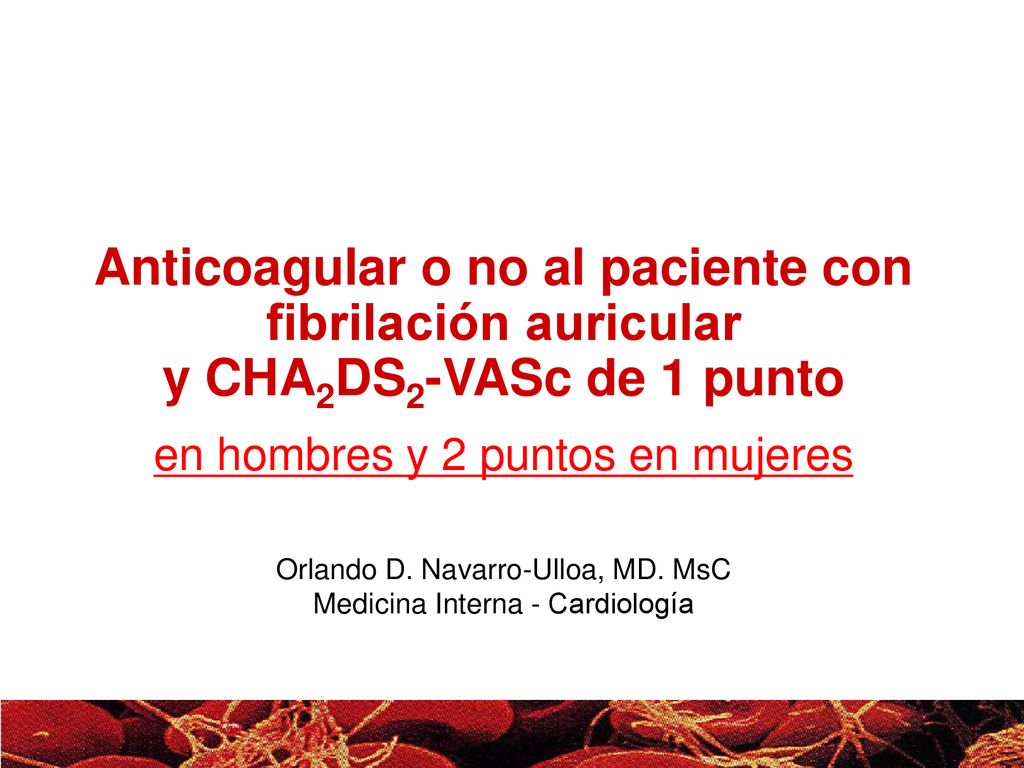 Anticoagular o no al paciente con fibrilación auricular y $CHA_2DS_2$-VASc de 1 punto

en hombres y 2 puntos en mujeres

Orlando D. Navarro-Ulloa, MD. MsC
Medicina Interna - Cardiología